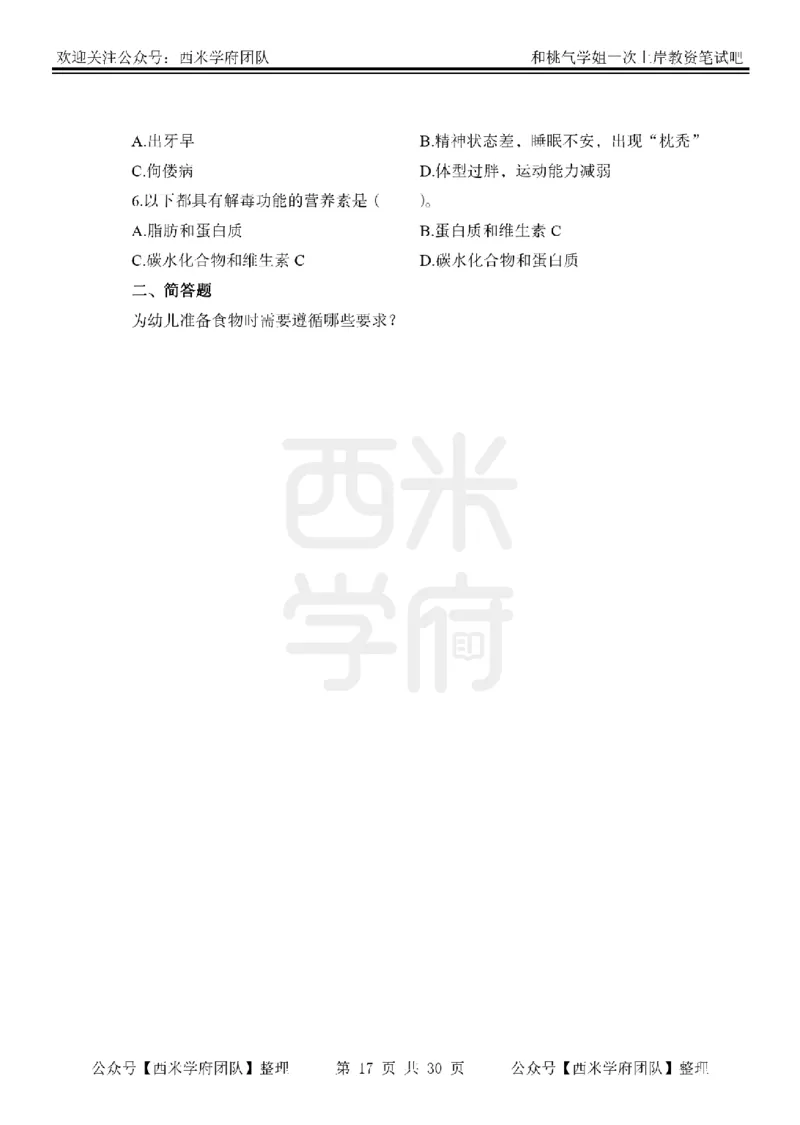 欢迎关注公众号：西米学府团队　　和桃气学姐一次上岸教资笔试吧

A.出牙早　　B.精神状态差，睡眠不安，出现“枕秃”

C.佝偻病　　D.体型过胖，运动能力减弱

6.以下都具有解毒功能的营养素是（　　）。

A.脂肪和蛋白质　　B.蛋白质和维生素 C

C.碳水化合物和维生素 C　　D.碳水化合物和蛋白质

二、简答题

为幼儿准备食物时需要遵循哪些要求？

西米学府

公众号【西米学府团队】整理　　第 17 页 共 30 页　　公众号【西米学府团队】整理